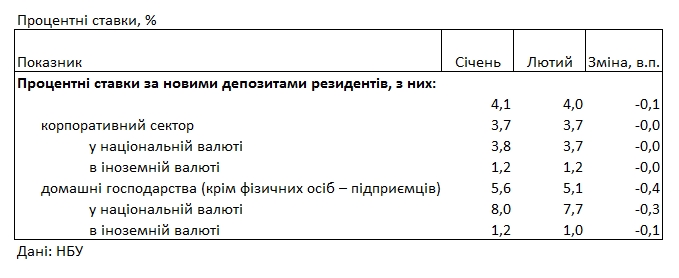 Процентні ставки, %

| Показник | Січень | Лютий | Зміна, в.п. |
|---|---|---|---|
| **Процентні ставки за новими депозитами резидентів, з них:** | | | |
| | 4,1 | 4,0 | -0,1 |
| корпоративний сектор | 3,7 | 3,7 | -0,0 |
| у національній валюті | 3,8 | 3,7 | -0,0 |
| в іноземній валюті | 1,2 | 1,2 | -0,0 |
| домашні господарства (крім фізичних осіб – підприємців) | 5,6 | 5,1 | -0,4 |
| у національній валюті | 8,0 | 7,7 | -0,3 |
| в іноземній валюті | 1,2 | 1,0 | -0,1 |

Дані: НБУ